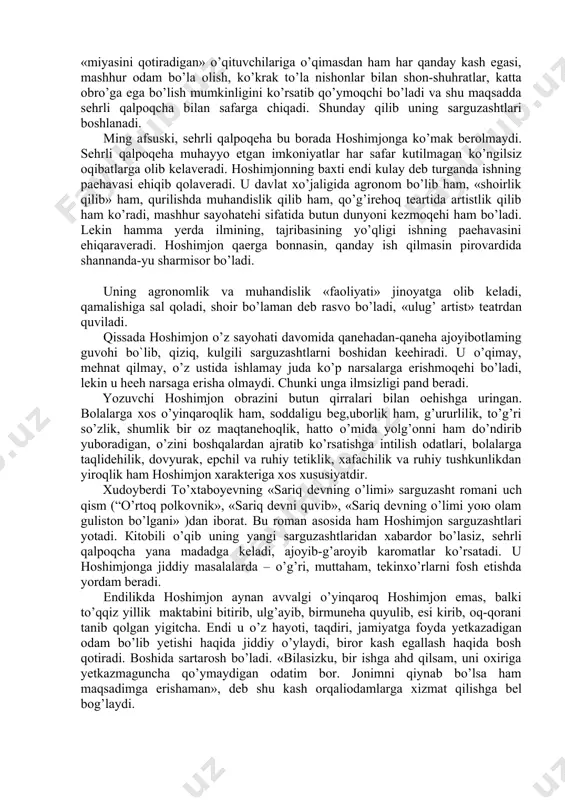 «miyasini qotiradigan» o'qituvchilariga o'qimasdan ham har qanday kash egasi, mashhur odam bo'la olish, ko'krak to'la nishonlar bilan shon-shuhratlar, katta obro'ga ega bo'lish mumkinligini ko'rsatib qo'ymoqchi bo'ladi va shu maqsadda sehrli qalpoqcha bilan safarga chiqadi. Shunday qilib uning sarguzashtlari boshlanadi.

Ming afsuski, sehrli qalpoqeha bu borada Hoshimjonga ko'mak berolmaydi. Sehrli qalpoqeha muhayyo etgan imkoniyatlar har safar kutilmagan ko'ngilsiz oqibatlarga olib kelaveradi. Hoshimjonning baxti endi kulay deb turganda ishning paehavasi ehiqib qolaveradi. U davlat xo'jaligida agronom bo'lib ham, «shoirlik qilib» ham, qurilishda muhandislik qilib ham, qo'g'irehoq teartida artistlik qilib ham ko'radi, mashhur sayohatehi sifatida butun dunyoni kezmoqehi ham bo'ladi. Lekin hamma yerda ilmining, tajribasining yo'qligi ishning paehavasini ehiqaraveradi. Hoshimjon qaerga bonnasin, qanday ish qilmasin pirovardida shannanda-yu sharmisor bo'ladi.

Uning agronomlik va muhandislik «faoliyati» jinoyatga olib keladi, qamalishiga sal qoladi, shoir bo'laman deb rasvo bo'ladi, «ulug' artist» teatrdan quviladi.

Qissada Hoshimjon o'z sayohati davomida qanehadan-qaneha ajoyibotlaming guvohi bo`lib, qiziq, kulgili sarguzashtlarni boshidan keehiradi. U o'qimay, mehnat qilmay, o'z ustida ishlamay juda ko'p narsalarga erishmoqehi bo'ladi, lekin u heeh narsaga erisha olmaydi. Chunki unga ilmsizligi pand beradi.

Yozuvchi Hoshimjon obrazini butun qirralari bilan oehishga uringan. Bolalarga xos o'yinqaroqlik ham, soddaligu beg,uborlik ham, g'ururlilik, to'g'ri so'zlik, shumlik bir oz maqtanehoqlik, hatto o'mida yolg'onni ham do'ndirib yuboradigan, o'zini boshqalardan ajratib ko'rsatishga intilish odatlari, bolalarga taqlidehilik, dovyurak, epchil va ruhiy tetiklik, xafachilik va ruhiy tushkunlikdan yiroqlik ham Hoshimjon xarakteriga xos xususiyatdir.

Xudoyberdi To'xtaboyevning «Sariq devning o'limi» sarguzasht romani uch qism ("O'rtoq polkovnik», «Sariq devni quvib», «Sariq devning o'limi yoıo olam guliston bo'lgani» )dan iborat. Bu roman asosida ham Hoshimjon sarguzashtlari yotadi. Kitobili o'qib uning yangi sarguzashtlaridan xabardor bo'lasiz, sehrli qalpoqcha yana madadga keladi, ajoyib-g'aroyib karomatlar ko'rsatadi. U Hoshimjonga jiddiy masalalarda – o'g'ri, muttaham, tekinxo'rlarni fosh etishda yordam beradi.

Endilikda Hoshimjon aynan avvalgi o'yinqaroq Hoshimjon emas, balki to'qqiz yillik maktabini bitirib, ulg'ayib, birmuneha quyulib, esi kirib, oq-qorani tanib qolgan yigitcha. Endi u o'z hayoti, taqdiri, jamiyatga foyda yetkazadigan odam bo'lib yetishi haqida jiddiy o'ylaydi, biror kash egallash haqida bosh qotiradi. Boshida sartarosh bo'ladi. «Bilasizku, bir ishga ahd qilsam, uni oxiriga yetkazmaguncha qo'ymaydigan odatim bor. Jonimni qiynab bo'lsa ham maqsadimga erishaman», deb shu kash orqaliodamlarga xizmat qilishga bel bog'laydi.